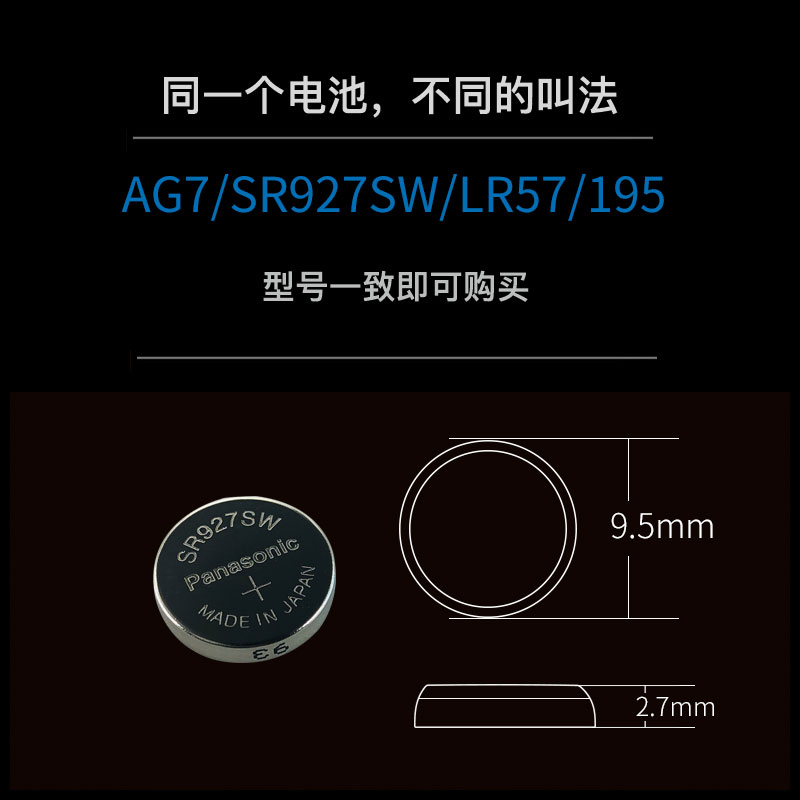 同一个电池，不同的叫法

AG7/SR927SW/LR57/195

型号一致即可购买

SR927SW
Panasonic
+
MADE IN JAPAN
93

9.5mm

2.7mm